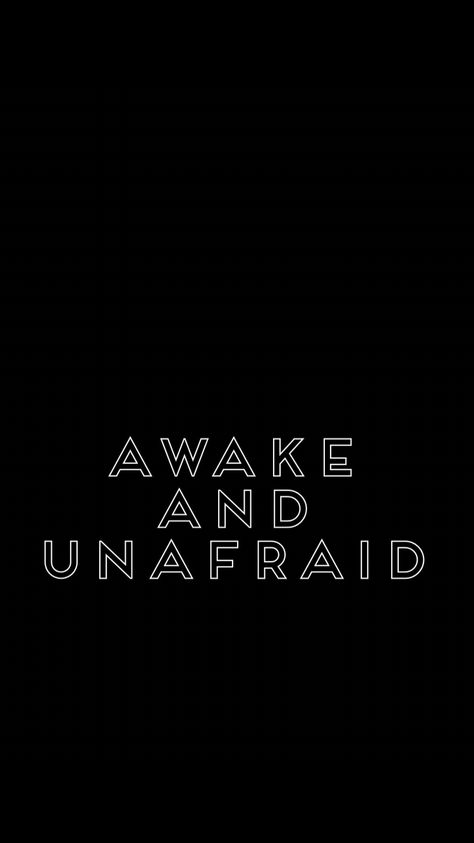 AWAKE
AND
UNAFRAID